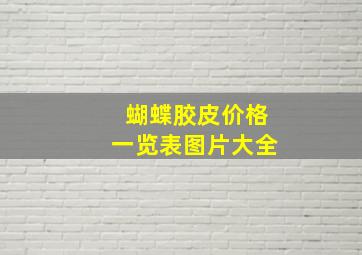 蝴蝶胶皮价格
一览表图片大全